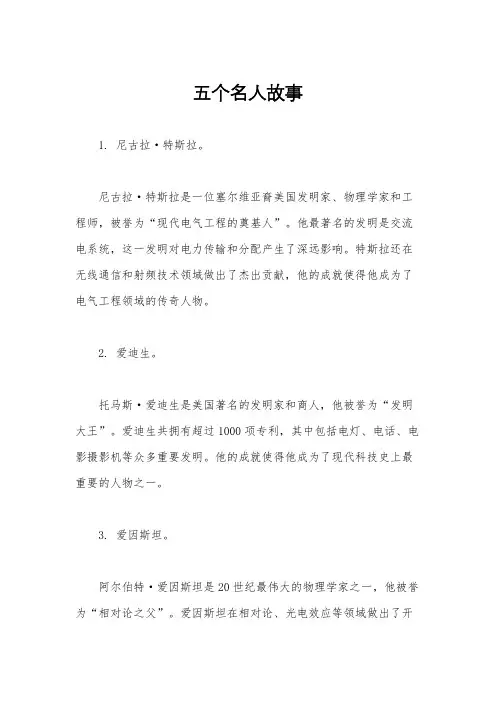 五个名人故事

1. 尼古拉·特斯拉。

尼古拉·特斯拉是一位塞尔维亚裔美国发明家、物理学家和工程师，被誉为“现代电气工程的奠基人”。他最著名的发明是交流电系统，这一发明对电力传输和分配产生了深远影响。特斯拉还在无线通信和射频技术领域做出了杰出贡献，他的成就使得他成为了电气工程领域的传奇人物。

2. 爱迪生。

托马斯·爱迪生是美国著名的发明家和商人，他被誉为“发明大王”。爱迪生共拥有超过1000项专利，其中包括电灯、电话、电影摄影机等众多重要发明。他的成就使得他成为了现代科技史上最重要的人物之一。

3. 爱因斯坦。

阿尔伯特·爱因斯坦是20世纪最伟大的物理学家之一，他被誉为“相对论之父”。爱因斯坦在相对论、光电效应等领域做出了开